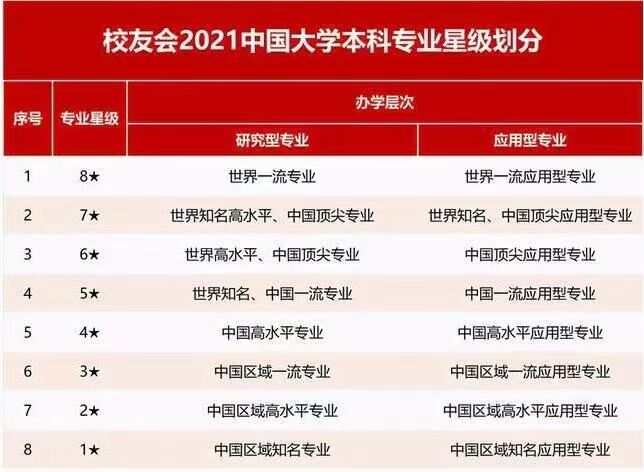 校友会2021中国大学本科专业星级划分

| 序号 | 专业星级 | 办学层次 | |
|---|---|---|---|
| | | 研究型专业 | 应用型专业 |
| 1 | 8★ | 世界一流专业 | 世界一流应用型专业 |
| 2 | 7★ | 世界知名高水平、中国顶尖专业 | 世界知名、中国顶尖应用型专业 |
| 3 | 6★ | 世界高水平、中国顶尖专业 | 中国顶尖应用型专业 |
| 4 | 5★ | 世界知名、中国一流专业 | 中国一流应用型专业 |
| 5 | 4★ | 中国高水平专业 | 中国高水平应用型专业 |
| 6 | 3★ | 中国区域一流专业 | 中国区域一流应用型专业 |
| 7 | 2★ | 中国区域高水平专业 | 中国区域高水平应用型专业 |
| 8 | 1★ | 中国区域知名专业 | 中国区域知名应用型专业 |